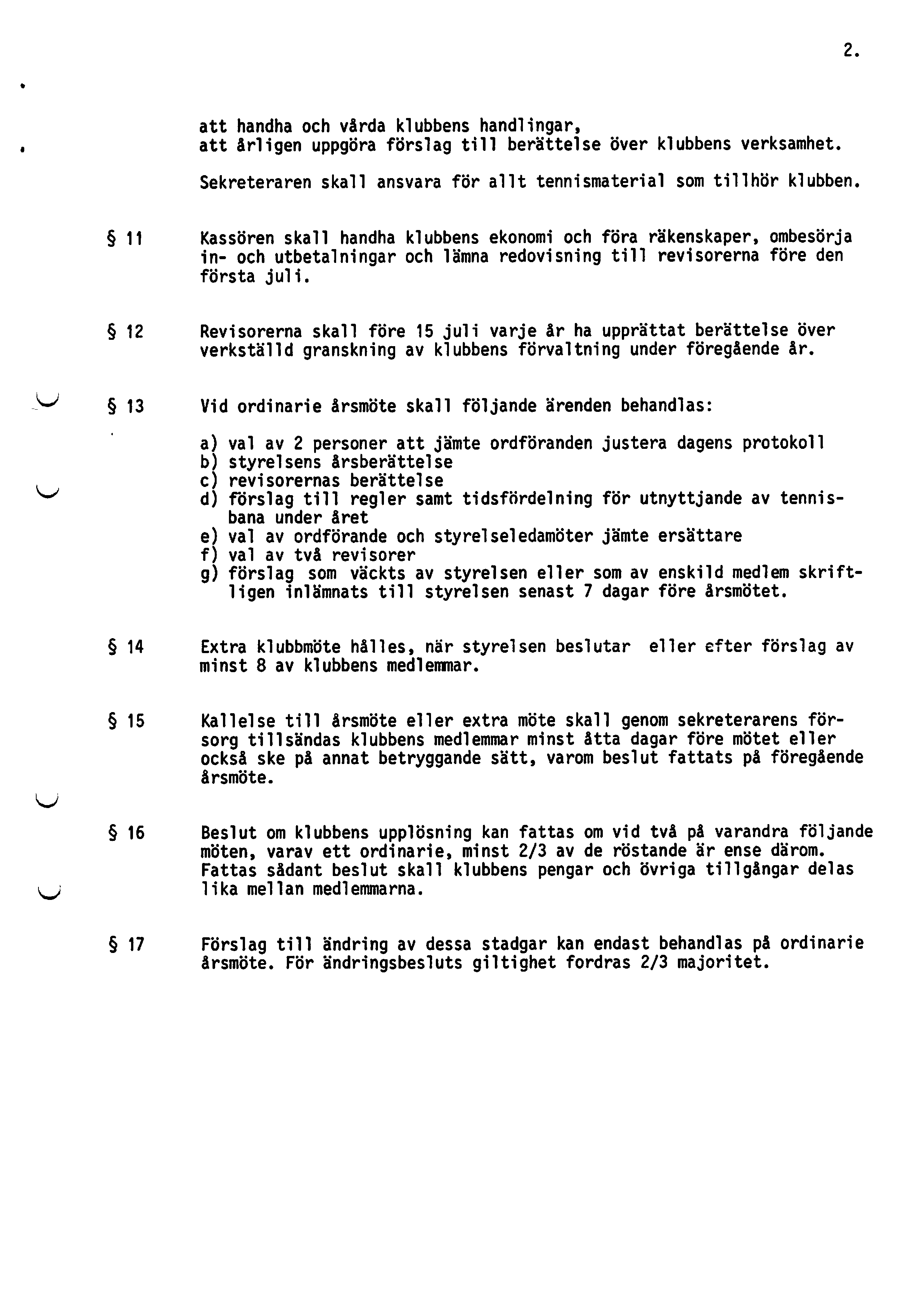 2.

att handha och vårda klubbens handlingar,
att årligen uppgöra förslag till berättelse över klubbens verksamhet.

Sekreteraren skall ansvara för allt tennismaterial som tillhör klubben.

§ 11 Kassören skall handha klubbens ekonomi och föra räkenskaper, ombesörja in- och utbetalningar och lämna redovisning till revisorerna före den första juli.

§ 12 Revisorerna skall före 15 juli varje år ha upprättat berättelse över verkställd granskning av klubbens förvaltning under föregående år.

§ 13 Vid ordinarie årsmöte skall följande ärenden behandlas:

a) val av 2 personer att jämte ordföranden justera dagens protokoll
b) styrelsens årsberättelse
c) revisorernas berättelse
d) förslag till regler samt tidsfördelning för utnyttjande av tennisbana under året
e) val av ordförande och styrelseledamöter jämte ersättare
f) val av två revisorer
g) förslag som väckts av styrelsen eller som av enskild medlem skriftligen inlämnats till styrelsen senast 7 dagar före årsmötet.

§ 14 Extra klubbmöte hålles, när styrelsen beslutar eller efter förslag av minst 8 av klubbens medlemmar.

§ 15 Kallelse till årsmöte eller extra möte skall genom sekreterarens försorg tillsändas klubbens medlemmar minst åtta dagar före mötet eller också ske på annat betryggande sätt, varom beslut fattats på föregående årsmöte.

§ 16 Beslut om klubbens upplösning kan fattas om vid två på varandra följande möten, varav ett ordinarie, minst 2/3 av de röstande är ense därom. Fattas sådant beslut skall klubbens pengar och övriga tillgångar delas lika mellan medlemmarna.

§ 17 Förslag till ändring av dessa stadgar kan endast behandlas på ordinarie årsmöte. För ändringsbesluts giltighet fordras 2/3 majoritet.